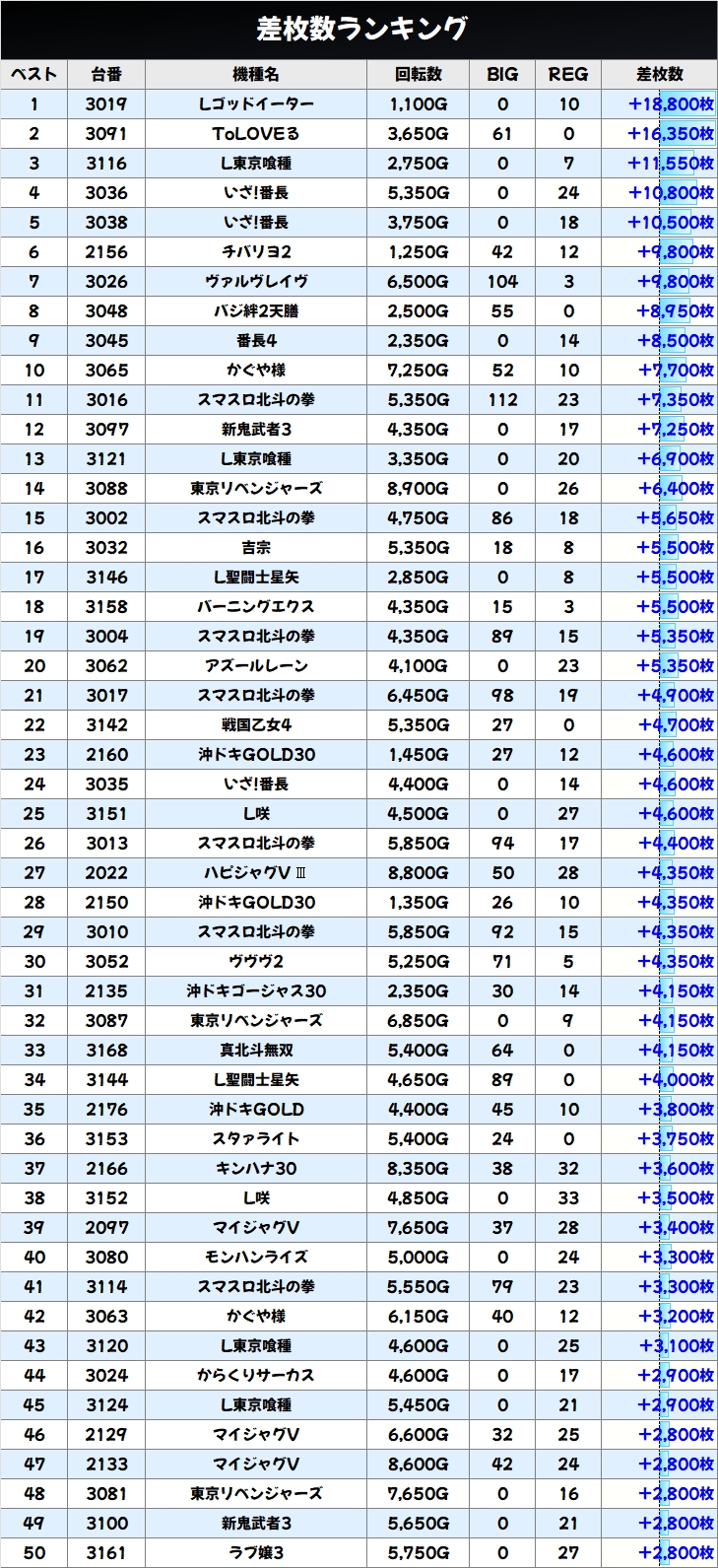 差枚数ランキング

| ベスト | 台番 | 機種名 | 回転数 | BIG | REG | 差枚数 |
|---|---|---|---|---|---|---|
| 1 | 3019 | Lゴッドイーター | 1,100G | 0 | 10 | +18,800枚 |
| 2 | 3091 | ToLOVEる | 3,650G | 61 | 0 | +16,350枚 |
| 3 | 3116 | L東京喰種 | 2,750G | 0 | 7 | +11,550枚 |
| 4 | 3036 | いざ!番長 | 5,350G | 0 | 24 | +10,800枚 |
| 5 | 3038 | いざ!番長 | 3,750G | 0 | 18 | +10,500枚 |
| 6 | 2156 | チバリヨ2 | 1,250G | 42 | 12 | +9,800枚 |
| 7 | 3026 | ヴァルヴレイヴ | 6,500G | 104 | 3 | +9,800枚 |
| 8 | 3048 | バジ絆2天膳 | 2,500G | 55 | 0 | +8,950枚 |
| 9 | 3045 | 番長4 | 2,350G | 0 | 14 | +8,500枚 |
| 10 | 3065 | かぐや様 | 7,250G | 52 | 10 | +7,700枚 |
| 11 | 3016 | スマスロ北斗の拳 | 5,350G | 112 | 23 | +7,350枚 |
| 12 | 3097 | 新鬼武者3 | 4,350G | 0 | 17 | +7,250枚 |
| 13 | 3121 | L東京喰種 | 3,350G | 0 | 20 | +6,900枚 |
| 14 | 3088 | 東京リベンジャーズ | 8,900G | 0 | 26 | +6,400枚 |
| 15 | 3002 | スマスロ北斗の拳 | 4,750G | 86 | 18 | +5,650枚 |
| 16 | 3032 | 吉宗 | 5,350G | 18 | 8 | +5,500枚 |
| 17 | 3146 | L聖闘士星矢 | 2,850G | 0 | 8 | +5,500枚 |
| 18 | 3158 | バーニングエクス | 4,350G | 15 | 3 | +5,500枚 |
| 19 | 3004 | スマスロ北斗の拳 | 4,350G | 89 | 15 | +5,350枚 |
| 20 | 3062 | アズールレーン | 4,100G | 0 | 23 | +5,350枚 |
| 21 | 3017 | スマスロ北斗の拳 | 6,450G | 98 | 19 | +4,900枚 |
| 22 | 3142 | 戦国乙女4 | 5,350G | 27 | 0 | +4,700枚 |
| 23 | 2160 | 沖ドキGOLD30 | 1,450G | 27 | 12 | +4,600枚 |
| 24 | 3035 | いざ!番長 | 4,400G | 0 | 14 | +4,600枚 |
| 25 | 3151 | L咲 | 4,500G | 0 | 27 | +4,600枚 |
| 26 | 3013 | スマスロ北斗の拳 | 5,850G | 94 | 17 | +4,400枚 |
| 27 | 2022 | ハピジャグVⅢ | 8,800G | 50 | 28 | +4,350枚 |
| 28 | 2150 | 沖ドキGOLD30 | 1,350G | 26 | 10 | +4,350枚 |
| 29 | 3010 | スマスロ北斗の拳 | 5,850G | 92 | 15 | +4,350枚 |
| 30 | 3052 | ヴヴヴ2 | 5,250G | 71 | 5 | +4,350枚 |
| 31 | 2135 | 沖ドキゴージャス30 | 2,350G | 30 | 14 | +4,150枚 |
| 32 | 3087 | 東京リベンジャーズ | 6,850G | 0 | 9 | +4,150枚 |
| 33 | 3168 | 真北斗無双 | 5,400G | 64 | 0 | +4,150枚 |
| 34 | 3144 | L聖闘士星矢 | 4,650G | 89 | 0 | +4,000枚 |
| 35 | 2176 | 沖ドキGOLD | 4,400G | 45 | 10 | +3,800枚 |
| 36 | 3153 | スタァライト | 5,400G | 24 | 0 | +3,750枚 |
| 37 | 2166 | キンハナ30 | 8,350G | 38 | 32 | +3,600枚 |
| 38 | 3152 | L咲 | 4,850G | 0 | 33 | +3,500枚 |
| 39 | 2097 | マイジャグV | 7,650G | 37 | 28 | +3,400枚 |
| 40 | 3080 | モンハンライズ | 5,000G | 0 | 24 | +3,300枚 |
| 41 | 3114 | スマスロ北斗の拳 | 5,550G | 79 | 23 | +3,300枚 |
| 42 | 3063 | かぐや様 | 6,150G | 40 | 12 | +3,200枚 |
| 43 | 3120 | L東京喰種 | 4,600G | 0 | 25 | +3,100枚 |
| 44 | 3024 | からくりサーカス | 4,600G | 0 | 17 | +2,900枚 |
| 45 | 3124 | L東京喰種 | 5,450G | 0 | 21 | +2,900枚 |
| 46 | 2129 | マイジャグV | 6,600G | 32 | 25 | +2,800枚 |
| 47 | 2133 | マイジャグV | 8,600G | 42 | 24 | +2,800枚 |
| 48 | 3081 | 東京リベンジャーズ | 7,650G | 0 | 16 | +2,800枚 |
| 49 | 3100 | 新鬼武者3 | 5,650G | 0 | 21 | +2,800枚 |
| 50 | 3161 | ラブ嬢3 | 5,750G | 0 | 27 | +2,800枚 |